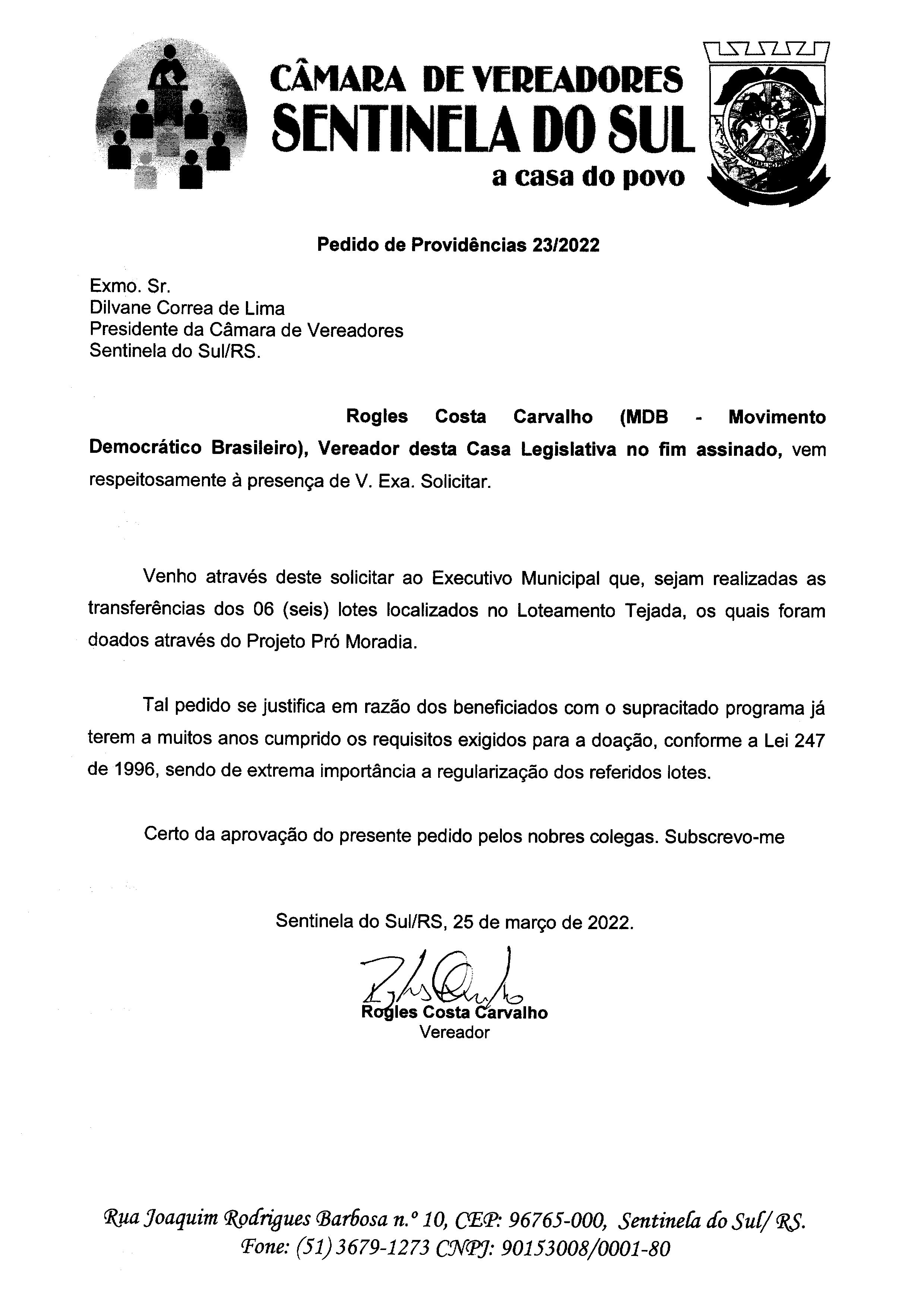 CÂMARA DE VEREADORES
SENTINELA DO SUL
a casa do povo

Pedido de Providências 23/2022

Exmo. Sr.
Dilvane Correa de Lima
Presidente da Câmara de Vereadores
Sentinela do Sul/RS.

Rogles Costa Carvalho (MDB - Movimento Democrático Brasileiro), Vereador desta Casa Legislativa no fim assinado, vem respeitosamente à presença de V. Exa. Solicitar.

Venho através deste solicitar ao Executivo Municipal que, sejam realizadas as transferências dos 06 (seis) lotes localizados no Loteamento Tejada, os quais foram doados através do Projeto Pró Moradia.

Tal pedido se justifica em razão dos beneficiados com o supracitado programa já terem a muitos anos cumprido os requisitos exigidos para a doação, conforme a Lei 247 de 1996, sendo de extrema importância a regularização dos referidos lotes.

Certo da aprovação do presente pedido pelos nobres colegas. Subscrevo-me

Sentinela do Sul/RS, 25 de março de 2022.

Rogles Costa Carvalho
Vereador

Rua Joaquim Rodrigues Barbosa n.º 10, CEP: 96765-000, Sentinela do Sul/ RS.
Fone: (51) 3679-1273 CNPJ: 90153008/0001-80